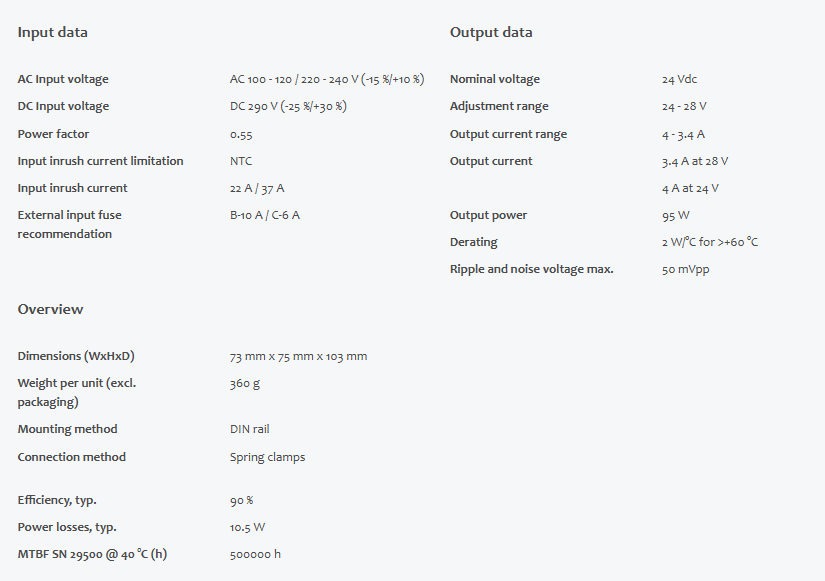 Input data

| | |
|---|---|
| AC Input voltage | AC 100 - 120 / 220 - 240 V (-15 %/+10 %) |
| DC Input voltage | DC 290 V (-25 %/+30 %) |
| Power factor | 0.55 |
| Input inrush current limitation | NTC |
| Input inrush current | 22 A / 37 A |
| External input fuse recommendation | B-10 A / C-6 A |

Overview

| | |
|---|---|
| Dimensions (WxHxD) | 73 mm x 75 mm x 103 mm |
| Weight per unit (excl. packaging) | 360 g |
| Mounting method | DIN rail |
| Connection method | Spring clamps |
| Efficiency, typ. | 90 % |
| Power losses, typ. | 10.5 W |
| MTBF SN 29500 @ 40 °C (h) | 500000 h |

Output data

| | |
|---|---|
| Nominal voltage | 24 Vdc |
| Adjustment range | 24 - 28 V |
| Output current range | 4 - 3.4 A |
| Output current | 3.4 A at 28 V |
| | 4 A at 24 V |
| Output power | 95 W |
| Derating | 2 W/°C for >+60 °C |
| Ripple and noise voltage max. | 50 mVpp |